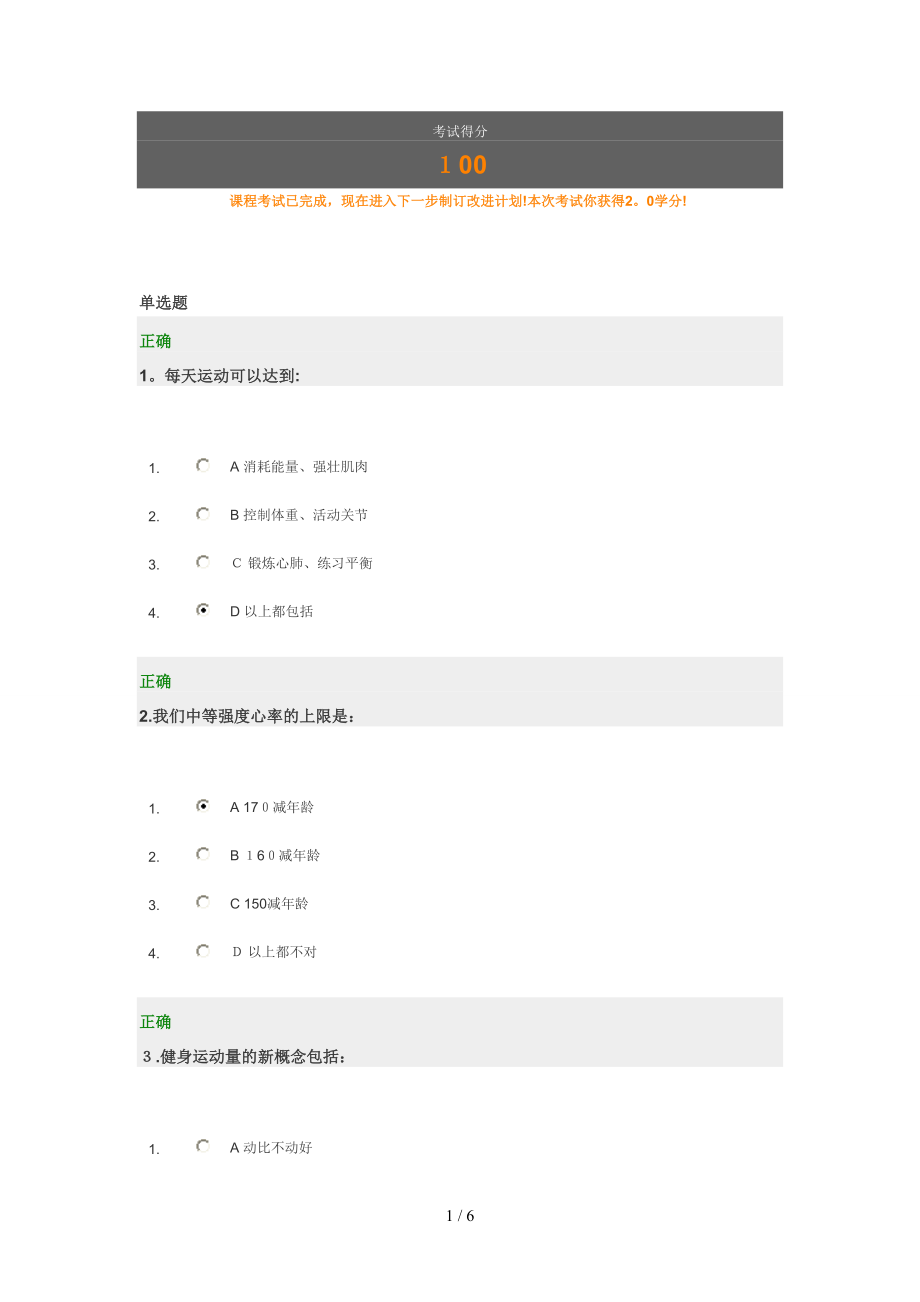 考试得分

1 00

课程考试已完成，现在进入下一步制订改进计划!本次考试你获得2。0学分!

单选题

正确

1。每天运动可以达到:

1. A 消耗能量、强壮肌肉

2. B 控制体重、活动关节

3. C 锻炼心肺、练习平衡

4. D 以上都包括

正确

2.我们中等强度心率的上限是：

1. A 17 0 减年龄

2. B 1 6 0 减年龄

3. C 150减年龄

4. D 以上都不对

正确

3 .健身运动量的新概念包括：

1. A 动比不动好

1 / 6